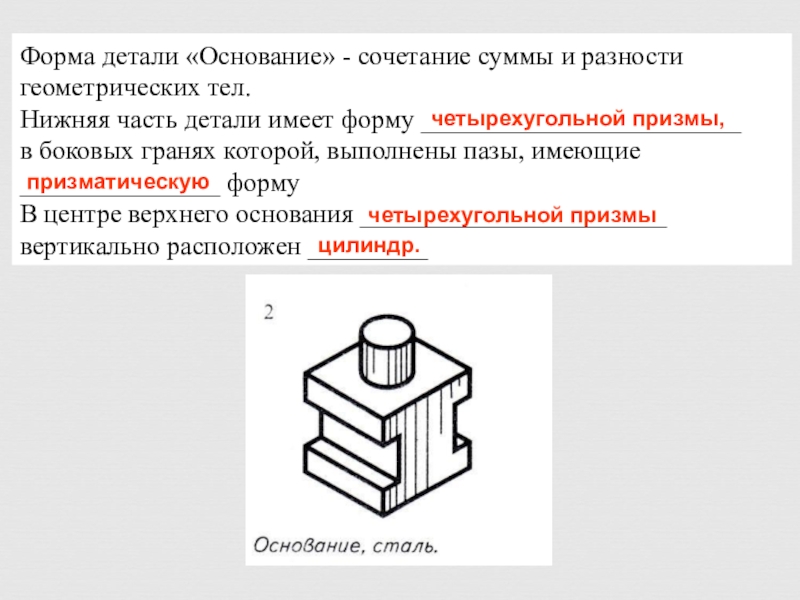 Форма детали «Основание» - сочетание суммы и разности геометрических тел.
Нижняя часть детали имеет форму четырехугольной призмы, в боковых гранях которой, выполнены пазы, имеющие призматическую форму
В центре верхнего основания четырехугольной призмы вертикально расположен цилиндр.

2

Основание, сталь.